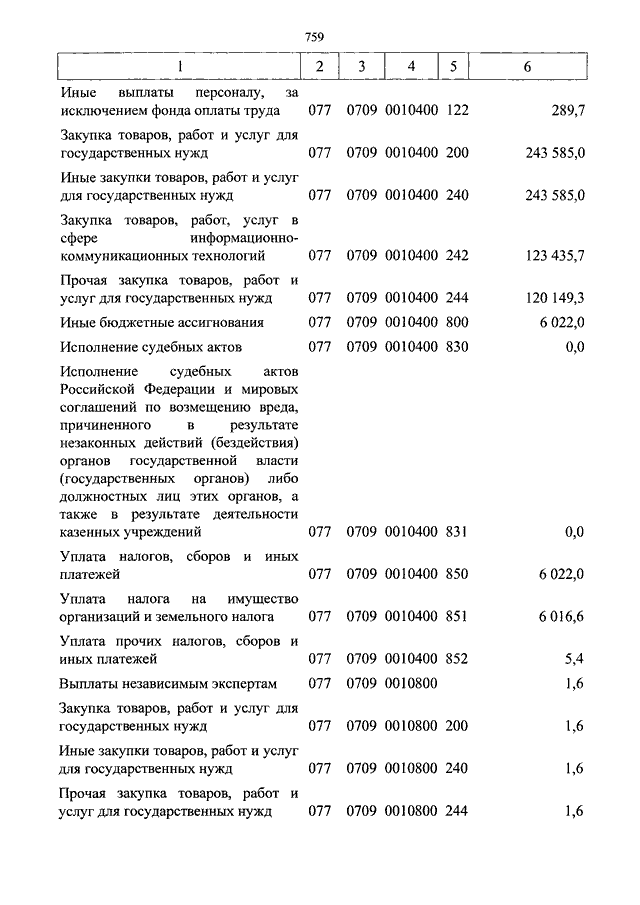 759

| 1 | 2 | 3 | 4 | 5 | 6 |
|---|---|---|---|---|---|
| Иные выплаты персоналу, за исключением фонда оплаты труда | 077 | 0709 | 0010400 | 122 | 289,7 |
| Закупка товаров, работ и услуг для государственных нужд | 077 | 0709 | 0010400 | 200 | 243 585,0 |
| Иные закупки товаров, работ и услуг для государственных нужд | 077 | 0709 | 0010400 | 240 | 243 585,0 |
| Закупка товаров, работ, услуг в сфере информационно-коммуникационных технологий | 077 | 0709 | 0010400 | 242 | 123 435,7 |
| Прочая закупка товаров, работ и услуг для государственных нужд | 077 | 0709 | 0010400 | 244 | 120 149,3 |
| Иные бюджетные ассигнования | 077 | 0709 | 0010400 | 800 | 6 022,0 |
| Исполнение судебных актов | 077 | 0709 | 0010400 | 830 | 0,0 |
| Исполнение судебных актов Российской Федерации и мировых соглашений по возмещению вреда, причиненного в результате незаконных действий (бездействия) органов государственной власти (государственных органов) либо должностных лиц этих органов, а также в результате деятельности казенных учреждений | 077 | 0709 | 0010400 | 831 | 0,0 |
| Уплата налогов, сборов и иных платежей | 077 | 0709 | 0010400 | 850 | 6 022,0 |
| Уплата налога на имущество организаций и земельного налога | 077 | 0709 | 0010400 | 851 | 6 016,6 |
| Уплата прочих налогов, сборов и иных платежей | 077 | 0709 | 0010400 | 852 | 5,4 |
| Выплаты независимым экспертам | 077 | 0709 | 0010800 | | 1,6 |
| Закупка товаров, работ и услуг для государственных нужд | 077 | 0709 | 0010800 | 200 | 1,6 |
| Иные закупки товаров, работ и услуг для государственных нужд | 077 | 0709 | 0010800 | 240 | 1,6 |
| Прочая закупка товаров, работ и услуг для государственных нужд | 077 | 0709 | 0010800 | 244 | 1,6 |